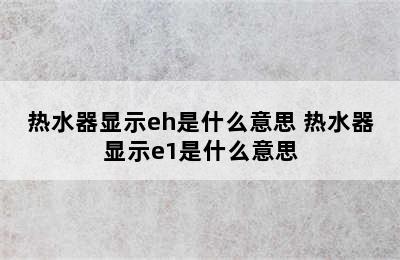 热水器显示eh是什么意思 热水器显示e1是什么意思